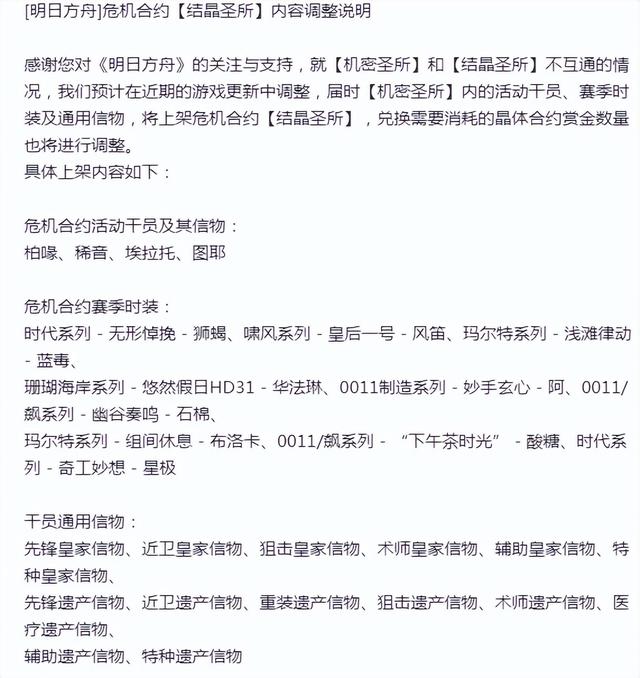 [明日方舟]危机合约【结晶圣所】内容调整说明

感谢您对《明日方舟》的关注与支持，就【机密圣所】和【结晶圣所】不互通的情况，我们预计在近期的游戏更新中调整，届时【机密圣所】内的活动干员、赛季时装及通用信物，将上架危机合约【结晶圣所】，兑换需要消耗的晶体合约赏金数量也将进行调整。
具体上架内容如下：

危机合约活动干员及其信物：
柏喙、稀音、埃拉托、图耶

危机合约赛季时装：
时代系列 - 无形悼挽 - 狮蝎、啸风系列 - 皇后一号 - 风笛、玛尔特系列 - 浅滩律动 - 蓝毒、
珊瑚海岸系列 - 悠然假日HD31 - 华法琳、0011制造系列 - 妙手玄心 - 阿、0011/飙系列 - 幽谷奏鸣 - 石棉、
玛尔特系列 - 组间休息 - 布洛卡、0011/飙系列 - “下午茶时光” - 酸糖、时代系列 - 奇工妙想 - 星极

干员通用信物：
先锋皇家信物、近卫皇家信物、狙击皇家信物、术师皇家信物、辅助皇家信物、特种皇家信物、
先锋遗产信物、近卫遗产信物、重装遗产信物、狙击遗产信物、术师遗产信物、医疗遗产信物、
辅助遗产信物、特种遗产信物